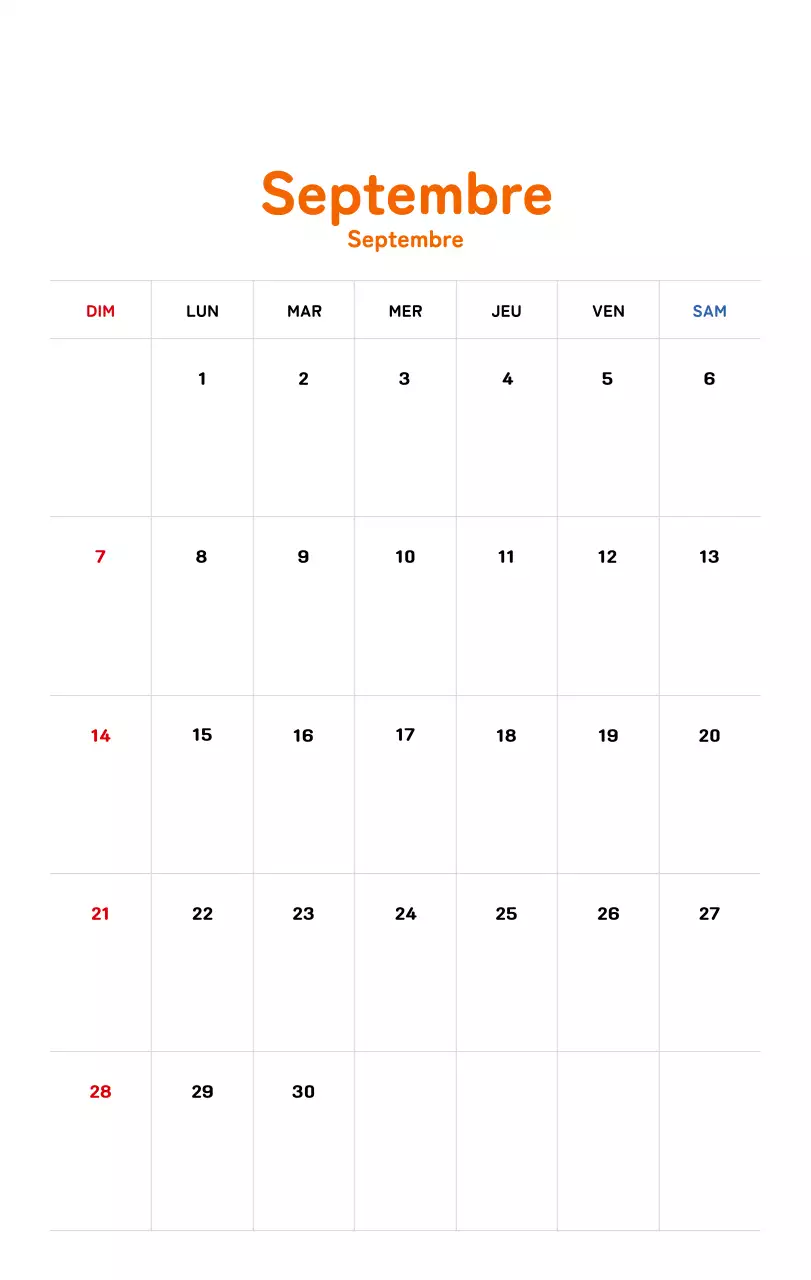 Septembre
Septembre

| DIM | LUN | MAR | MER | JEU | VEN | SAM |
|---|---|---|---|---|---|---|
| | 1 | 2 | 3 | 4 | 5 | 6 |
| 7 | 8 | 9 | 10 | 11 | 12 | 13 |
| 14 | 15 | 16 | 17 | 18 | 19 | 20 |
| 21 | 22 | 23 | 24 | 25 | 26 | 27 |
| 28 | 29 | 30 | | | | |